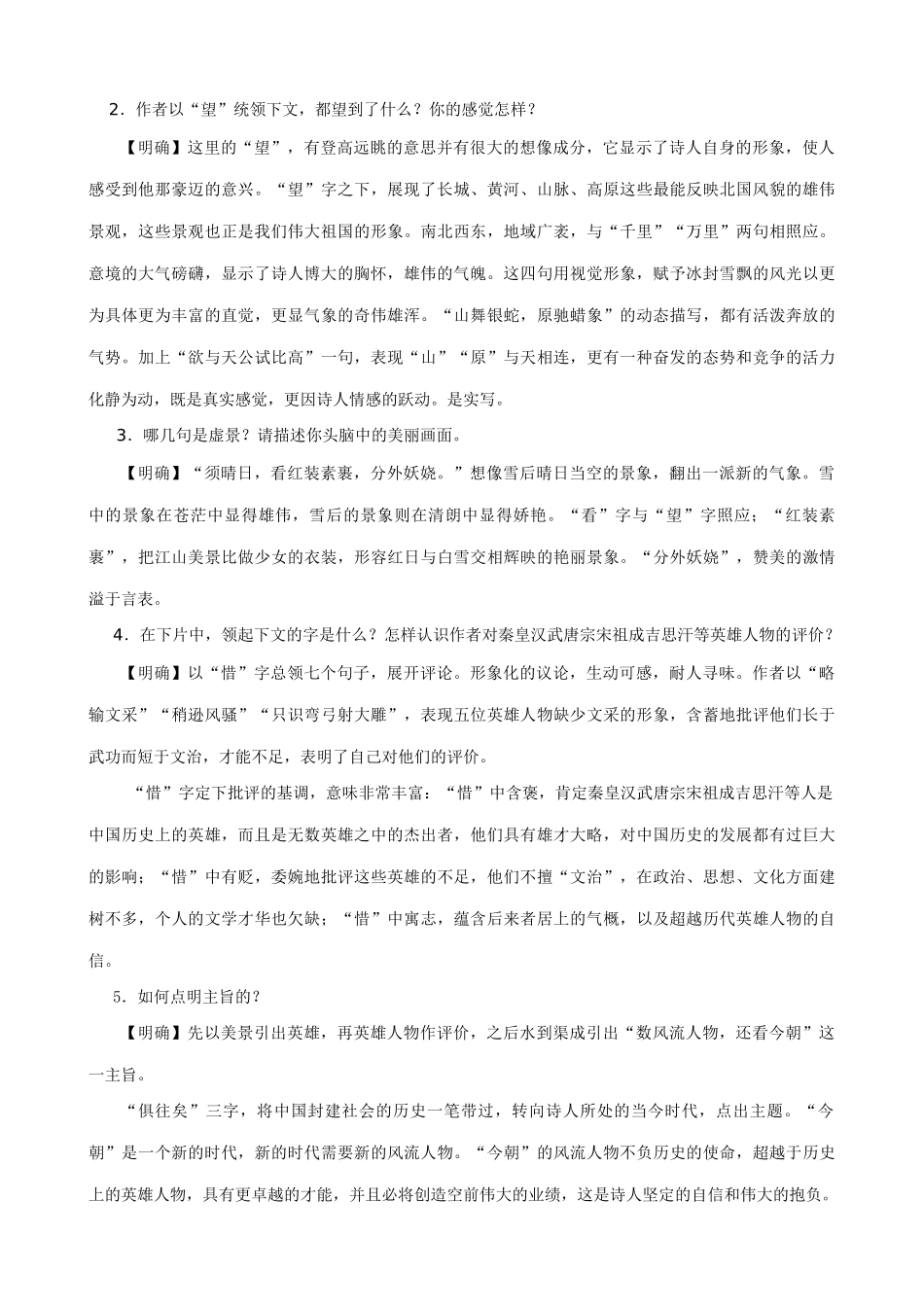 2．作者以“望”统领下文，都望到了什么？你的感觉怎样？

【明确】这里的“望”，有登高远眺的意思并有很大的想像成分，它显示了诗人自身的形象，使人感受到他那豪迈的意兴。“望”字之下，展现了长城、黄河、山脉、高原这些最能反映北国风貌的雄伟景观，这些景观也正是我们伟大祖国的形象。南北西东，地域广袤，与“千里”“万里”两句相照应。意境的大气磅礴，显示了诗人博大的胸怀，雄伟的气魄。这四句用视觉形象，赋予冰封雪飘的风光以更为具体更为丰富的直觉，更显气象的奇伟雄浑。“山舞银蛇，原驰蜡象”的动态描写，都有活泼奔放的气势。加上“欲与天公试比高”一句，表现“山”“原”与天相连，更有一种奋发的态势和竞争的活力化静为动，既是真实感觉，更因诗人情感的跃动。是实写。

3．哪几句是虚景？请描述你头脑中的美丽画面。

【明确】“须晴日，看红装素裹，分外妖娆。”想像雪后晴日当空的景象，翻出一派新的气象。雪中的景象在苍茫中显得雄伟，雪后的景象则在清朗中显得娇艳。“看”字与“望”字照应；“红装素裹”，把江山美景比做少女的衣装，形容红日与白雪交相辉映的艳丽景象。“分外妖娆”，赞美的激情溢于言表。

4．在下片中，领起下文的字是什么？怎样认识作者对秦皇汉武唐宗宋祖成吉思汗等英雄人物的评价？

【明确】以“惜”字总领七个句子，展开评论。形象化的议论，生动可感，耐人寻味。作者以“略输文采”“稍逊风骚”“只识弯弓射大雕”，表现五位英雄人物缺少文采的形象，含蓄地批评他们长于武功而短于文治，才能不足，表明了自己对他们的评价。

“惜”字定下批评的基调，意味非常丰富：“惜”中含褒，肯定秦皇汉武唐宗宋祖成吉思汗等人是中国历史上的英雄，而且是无数英雄之中的杰出者，他们具有雄才大略，对中国历史的发展都有过巨大的影响；“惜”中有贬，委婉地批评这些英雄的不足，他们不擅“文治”，在政治、思想、文化方面建树不多，个人的文学才华也欠缺；“惜”中寓志，蕴含后来者居上的气概，以及超越历代英雄人物的自信。

5．如何点明主旨的？

【明确】先以美景引出英雄，再英雄人物作评价，之后水到渠成引出“数风流人物，还看今朝”这一主旨。

“俱往矣”三字，将中国封建社会的历史一笔带过，转向诗人所处的当今时代，点出主题。“今朝”是一个新的时代，新的时代需要新的风流人物。“今朝”的风流人物不负历史的使命，超越于历史上的英雄人物，具有更卓越的才能，并且必将创造空前伟大的业绩，这是诗人坚定的自信和伟大的抱负。